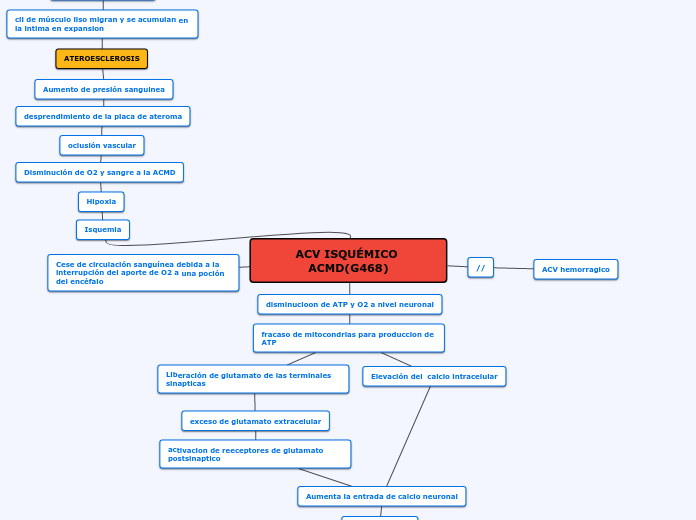 cll de músculo liso migran y se acumulan en la intima en expansion

ATEROESCLEROSIS

Aumento de presión sanguínea

desprendimiento de la placa de ateroma

oclusión vascular

Disminución de O2 y sangre a la ACMD

Hipoxia

Isquemia

Cese de circulación sanguínea debida a la interrupción del aporte de O2 a una poción del encéfalo

ACV ISQUÉMICO ACMD(G468)

//

ACV hemorragico

disminucioon de ATP y O2 a nivel neuronal

fracaso de mitocondrias para produccion de ATP

Liberación de glutamato de las terminales sinapticas

Elevación del calcio intracelular

exceso de glutamato extracelular

activacion de reeceptores de glutamato postsinaptico

Aumenta la entrada de calcio neuronal